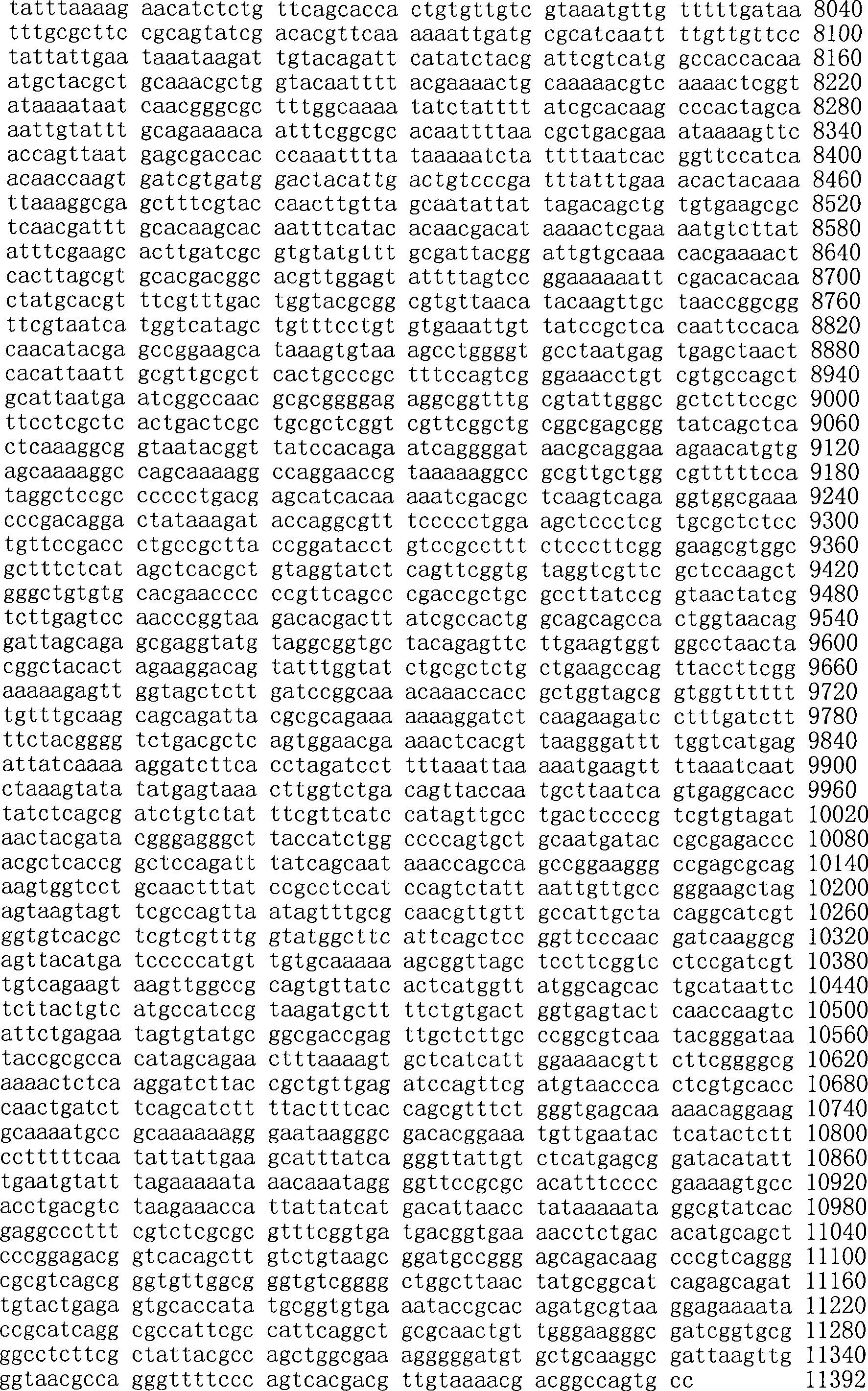 tatttaaaag aacatctctg ttcagcacca ctgtgttgtc gtaaatgttg tttttgataa 8040
tttgcgcttc cgcagtatcg acacgttcaa aaaattgatg cgcatcaatt ttgttgttcc 8100
tattattgaa taaataagat tgtacagatt catatctacg attcgtcatg gccaccacaa 8160
atgctacgct gcaaacgctg gtacaatttt acgaaaactg caaaaacgtc aaaactcggt 8220
ataaaataat caacgggcgc tttggcaaaa tatctatttt atcgcacaag cccactagca 8280
aattgtattt gcagaaaaca atttcggcgc acaattttaa cgctgacgaa ataaaagttc 8340
accagttaat gagcgaccac ccaaatttta taaaaatcta ttttaatcac ggttccatca 8400
acaaccaagt gatcgtgatg gactacattg actgtcccga tttatttgaa acactacaaa 8460
ttaaaggcga gctttcgtac caacttgtta gcaatattat tagacagctg tgtgaagcgc 8520
tcaacgattt gcacaagcac aatttcatac acaacgacat aaaactcgaa aatgtcttat 8580
atttcgaagc acttgatcgc gtgtatgttt gcgattacgg attgtgcaaa cacgaaaact 8640
cacttagcgt gcacgacggc acgttggagt attttagtcc ggaaaaaatt cgacacacaa 8700
ctatgcacgt ttcgtttgac tggtacgcgg cgtgttaaca tacaagttgc taaccggcgg 8760
ttcgtaatca tggtcatagc tgtttcctgt gtgaaattgt tatccgctca caattccaca 8820
caacatacga gccggaagca taaagtgtaa agcctggggt gcctaatgag tgagctaact 8880
cacattaatt gcgttgcgct cactgcccgc tttccagtcg ggaaacctgt cgtgccagct 8940
gcattaatga atcggccaac gcgcggggag aggcggtttg cgtattgggc gctcttccgc 9000
ttcctcgctc actgactcgc tgcgctcggt cgttcggctg cggcgagcgg tatcagctca 9060
ctcaaaggcg gtaatacggt tatccacaga atcaggggat aacgcaggaa agaacatgtg 9120
agcaaaaggc cagcaaaagg ccaggaaccg taaaaaggcc gcgttgctgg cgtttttcca 9180
taggctccgc ccccctgacg agcatcacaa aaatcgacgc tcaagtcaga ggtggcgaaa 9240
cccgacagga ctataaagat accaggcgtt tccccctgga agctccctcg tgcgctctcc 9300
tgttccgacc ctgccgctta ccggatacct gtccgccttt ctcccttcgg gaagcgtggc 9360
gctttctcat agctcacgct gtaggtatct cagttcggtg taggtcgttc gctccaagct 9420
gggctgtgtg cacgaacccc ccgttcagcc cgaccgctgc gccttatccg gtaactatcg 9480
tcttgagtcc aacccggtaa gacacgactt atcgccactg gcagcagcca ctggtaacag 9540
gattagcaga gcgaggtatg taggcggtgc tacagagttc ttgaagtggt ggcctaacta 9600
cggctacact agaaggacag tatttggtat ctgcgctctg ctgaagccag ttaccttcgg 9660
aaaaagagtt ggtagctctt gatccggcaa acaaaccacc gctggtagcg gtggtttttt 9720
tgtttgcaag cagcagatta cgcgcagaaa aaaaggatct caagaagatc ctttgatctt 9780
ttctacgggg tctgacgctc agtggaacga aaactcacgt taagggattt tggtcatgag 9840
attatcaaaa aggatcttca cctagatcct tttaaattaa aaatgaagtt ttaaatcaat 9900
ctaaagtata tatgagtaaa cttggtctga cagttaccaa tgcttaatca gtgaggcacc 9960
tatctcagcg atctgtctat ttcgttcatc catagttgcc tgactccccg tcgtgtagat 10020
aactacgata cgggagggct taccatctgg ccccagtgct gcaatgatac cgcgagaccc 10080
acgctcaccg gctccagatt tatcagcaat aaaccagcca gccggaaggg ccgagcgcag 10140
aagtggtcct gcaactttat ccgcctccat ccagtctatt aattgttgcc gggaagctag 10200
agtaagtagt tcgccagtta atagtttgcg caacgttgtt gccattgcta caggcatcgt 10260
ggtgtcacgc tcgtcgtttg gtatggcttc attcagctcc ggttcccaac gatcaaggcg 10320
agttacatga tcccccatgt tgtgcaaaaa agcggttagc tccttcggtc ctccgatcgt 10380
tgtcagaagt aagttggccg cagtgttatc actcatggtt atggcagcac tgcataattc 10440
tcttactgtc atgccatccg taagatgctt ttctgtgact ggtgagtact caaccaagtc 10500
attctgagaa tagtgtatgc ggcgaccgag ttgctcttgc ccggcgtcaa tacgggataa 10560
taccgcgcca catagcagaa ctttaaaagt gctcatcatt ggaaaacgtt cttcggggcg 10620
aaaactctca aggatcttac cgctgttgag atccagttcg atgtaaccca ctcgtgcacc 10680
caactgatct tcagcatctt ttactttcac cagcgtttct gggtgagcaa aaacaggaag 10740
gcaaaatgcc gcaaaaaagg gaataagggc gacacggaaa tgttgaatac tcatactctt 10800
cctttttcaa tattattgaa gcatttatca gggttattgt ctcatgagcg gatacatatt 10860
tgaatgtatt tagaaaaata aacaaatagg ggttccgcgc acatttcccc gaaaagtgcc 10920
acctgacgtc taagaaacca ttattatcat gacattaacc tataaaaata ggcgtatcac 10980
gaggcccttt cgtctcgcgc gtttcggtga tgacggtgaa aacctctgac acatgcagct 11040
cccggagacg gtcacagctt gtctgtaagc ggatgccggg agcagacaag cccgtcaggg 11100
cgcgtcagcg ggtgttggcg ggtgtcgggg ctggcttaac tatgcggcat cagagcagat 11160
tgtactgaga gtgcaccata tgcggtgtga aataccgcac agatgcgtaa ggagaaaata 11220
ccgcatcagg cgccattcgc cattcaggct gcgcaactgt tgggaagggc gatcggtgcg 11280
ggcctcttcg ctattacgcc agctggcgaa agggggatgt gctgcaaggc gattaagttg 11340
ggtaacgcca gggttttccc agtcacgacg ttgtaaaacg acggccagtg cc 11392